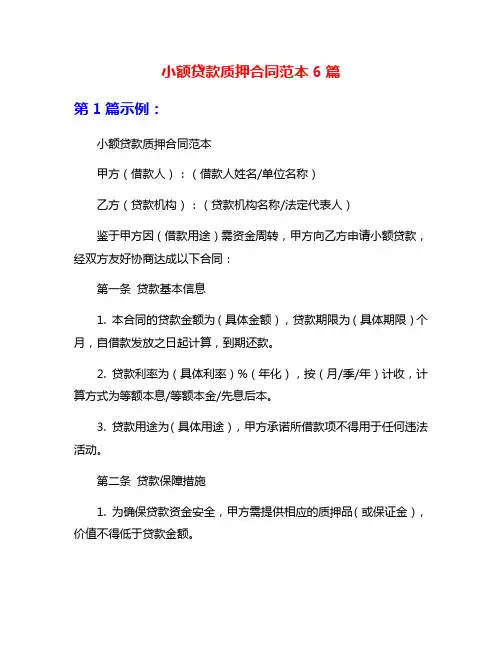 小额贷款质押合同范本 6 篇

第 1 篇示例：

小额贷款质押合同范本

甲方（借款人）：（借款人姓名/单位名称）

乙方（贷款机构）：（贷款机构名称/法定代表人）

鉴于甲方因（借款用途）需资金周转，甲方向乙方申请小额贷款，经双方友好协商达成以下合同：

第一条 贷款基本信息

1. 本合同的贷款金额为（具体金额），贷款期限为（具体期限）个月，自借款发放之日起计算，到期还款。

2. 贷款利率为（具体利率）%（年化），按（月/季/年）计收，计算方式为等额本息/等额本金/先息后本。

3. 贷款用途为（具体用途），甲方承诺所借款项不得用于任何违法活动。

第二条 贷款保障措施

1. 为确保贷款资金安全，甲方需提供相应的质押品（或保证金），价值不得低于贷款金额。